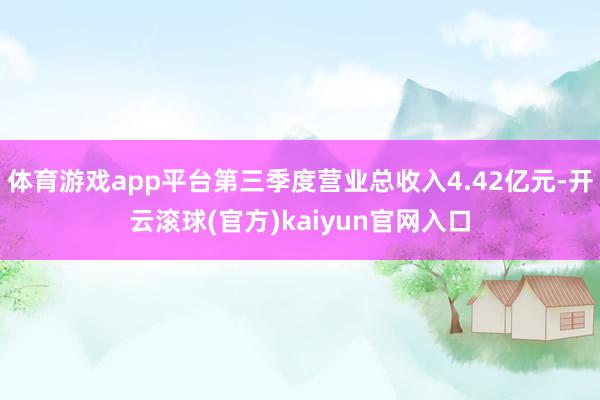 体育游戏app平台第三季度营业总收入4.42亿元-开云滚球(官方)kaiyun官网入口